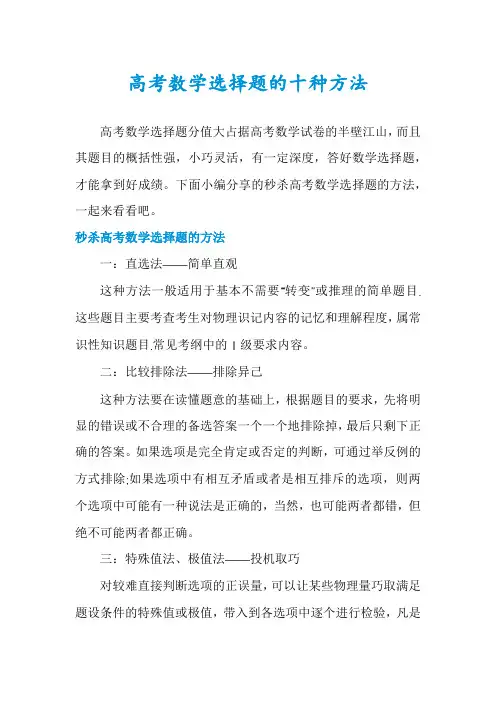 高考数学选择题的十种方法

高考数学选择题分值大占据高考数学试卷的半壁江山，而且其题目的概括性强，小巧灵活，有一定深度，答好数学选择题，才能拿到好成绩。下面小编分享的秒杀高考数学选择题的方法，一起来看看吧。

秒杀高考数学选择题的方法

一：直选法——简单直观

这种方法一般适用于基本不需要"转变"或推理的简单题目.这些题目主要考查考生对物理识记内容的记忆和理解程度，属常识性知识题目.常见考纲中的Ⅰ级要求内容。

二：比较排除法——排除异己

这种方法要在读懂题意的基础上，根据题目的要求，先将明显的错误或不合理的备选答案一个一个地排除掉，最后只剩下正确的答案。如果选项是完全肯定或否定的判断，可通过举反例的方式排除;如果选项中有相互矛盾或者是相互排斥的选项，则两个选项中可能有一种说法是正确的，当然，也可能两者都错，但绝不可能两者都正确。

三：特殊值法、极值法——投机取巧

对较难直接判断选项的正误量，可以让某些物理量巧取满足题设条件的特殊值或极值，带入到各选项中逐个进行检验，凡是